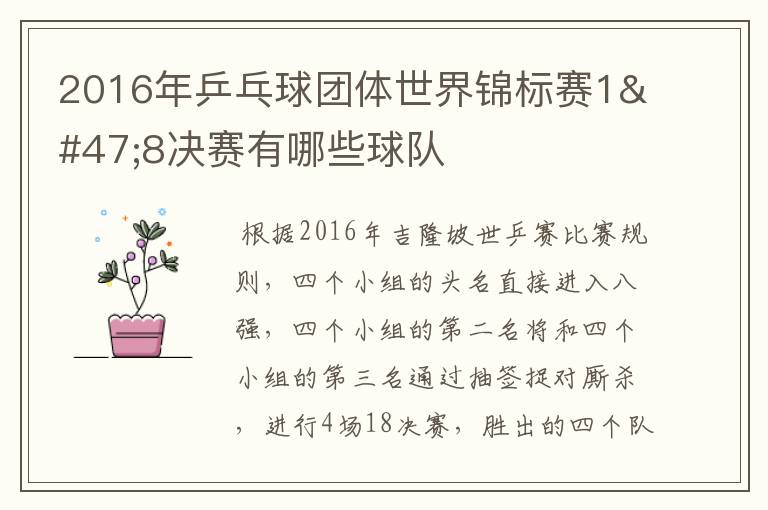 2016年乒乓球团体世界锦标赛1&#47;8决赛有哪些球队

根据2016年吉隆坡世乒赛比赛规则，四个小组的头名直接进入八强，四个小组的第二名将和四个小组的第三名通过抽签捉对厮杀，进行4场18决赛，胜出的四个队